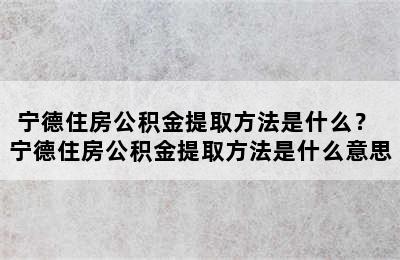 宁德住房公积金提取方法是什么？
宁德住房公积金提取方法是什么意思